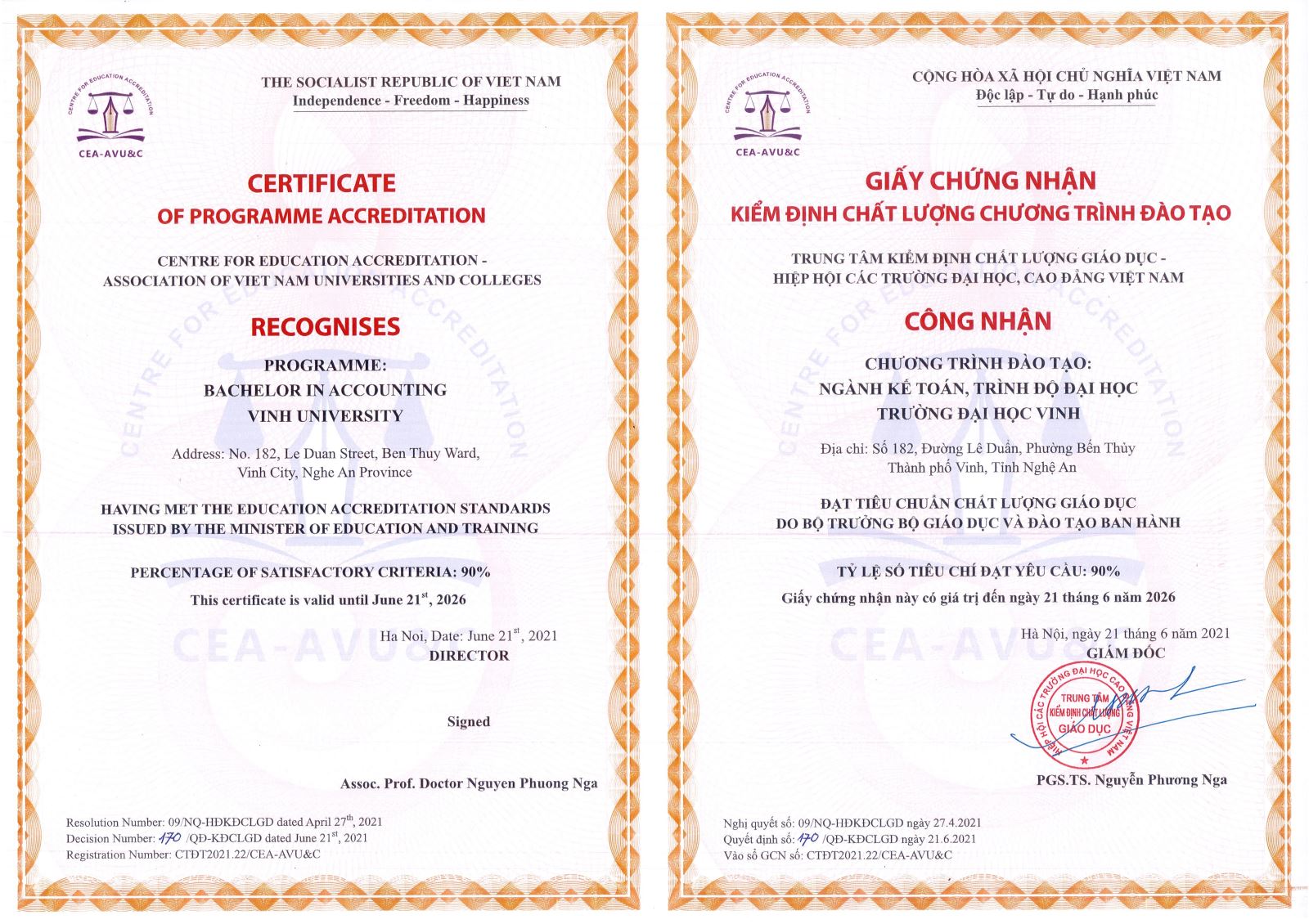 CENTRE FOR EDUCATION ACCREDITATION
CEA-AVU&C

THE SOCIALIST REPUBLIC OF VIET NAM
Independence - Freedom - Happiness

CERTIFICATE
OF PROGRAMME ACCREDITATION

CENTRE FOR EDUCATION ACCREDITATION -
ASSOCIATION OF VIET NAM UNIVERSITIES AND COLLEGES

RECOGNISES

PROGRAMME:
BACHELOR IN ACCOUNTING
VINH UNIVERSITY

Address: No. 182, Le Duan Street, Ben Thuy Ward, Vinh City, Nghe An Province

HAVING MET THE EDUCATION ACCREDITATION STANDARDS ISSUED BY THE MINISTER OF EDUCATION AND TRAINING

PERCENTAGE OF SATISFACTORY CRITERIA: 90%

This certificate is valid until June 21$^{st}$, 2026

Ha Noi, Date: June 21$^{st}$, 2021
DIRECTOR

Signed

Assoc. Prof. Doctor Nguyen Phuong Nga

Resolution Number: 09/NQ-HĐKĐCLGD dated April 27$^{th}$, 2021
Decision Number: 170 /QĐ-KĐCLGD dated June 21$^{st}$, 2021
Registration Number: CTĐT2021.22/CEA-AVU&C

CENTRE FOR EDUCATION ACCREDITATION
CEA-AVU&C

CỘNG HÒA XÃ HỘI CHỦ NGHĨA VIỆT NAM
Độc lập - Tự do - Hạnh phúc

GIẤY CHỨNG NHẬN
KIỂM ĐỊNH CHẤT LƯỢNG CHƯƠNG TRÌNH ĐÀO TẠO

TRUNG TÂM KIỂM ĐỊNH CHẤT LƯỢNG GIÁO DỤC -
HIỆP HỘI CÁC TRƯỜNG ĐẠI HỌC, CAO ĐẲNG VIỆT NAM

CÔNG NHẬN

CHƯƠNG TRÌNH ĐÀO TẠO:
NGÀNH KẾ TOÁN, TRÌNH ĐỘ ĐẠI HỌC
TRƯỜNG ĐẠI HỌC VINH

Địa chỉ: Số 182, Đường Lê Duẩn, Phường Bến Thủy
Thành phố Vinh, Tỉnh Nghệ An

ĐẠT TIÊU CHUẨN CHẤT LƯỢNG GIÁO DỤC
DO BỘ TRƯỞNG BỘ GIÁO DỤC VÀ ĐÀO TẠO BAN HÀNH

TỶ LỆ SỐ TIÊU CHÍ ĐẠT YÊU CẦU: 90%

Giấy chứng nhận này có giá trị đến ngày 21 tháng 6 năm 2026

Hà Nội, ngày 21 tháng 6 năm 2021
GIÁM ĐỐC

HIỆP HỘI CÁC TRƯỜNG ĐẠI HỌC CAO ĐẲNG VIỆT NAM
TRUNG TÂM KIỂM ĐỊNH CHẤT LƯỢNG GIÁO DỤC

PGS.TS. Nguyễn Phương Nga

Nghị quyết số: 09/NQ-HĐKĐCLGD ngày 27.4.2021
Quyết định số: 170 /QĐ-KĐCLGD ngày 21.6.2021
Vào sổ GCN số: CTĐT2021.22/CEA-AVU&C